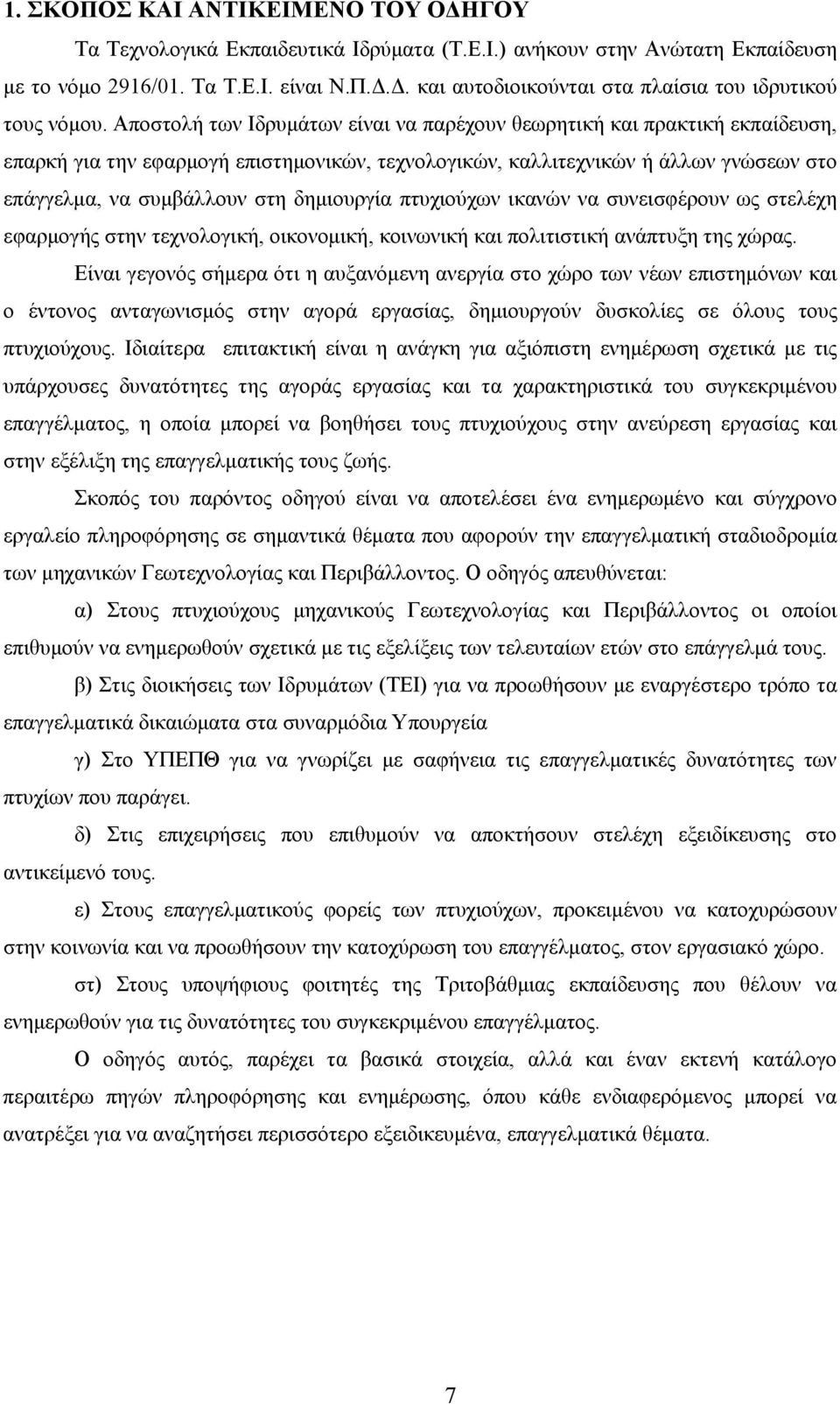 1. ΣΚΟΠΟΣ ΚΑΙ ΑΝΤΙΚΕΙΜΕΝΟ ΤΟΥ ΟΔΗΓΟΥ

Τα Τεχνολογικά Εκπαιδευτικά Ιδρύματα (Τ.Ε.Ι.) ανήκουν στην Ανώτατη Εκπαίδευση με το νόμο 2916/01. Τα Τ.Ε.Ι. είναι Ν.Π.Δ.Δ. και αυτοδιοικούνται στα πλαίσια του ιδρυτικού τους νόμου. Αποστολή των Ιδρυμάτων είναι να παρέχουν θεωρητική και πρακτική εκπαίδευση, επαρκή για την εφαρμογή επιστημονικών, τεχνολογικών, καλλιτεχνικών ή άλλων γνώσεων στο επάγγελμα, να συμβάλλουν στη δημιουργία πτυχιούχων ικανών να συνεισφέρουν ως στελέχη εφαρμογής στην τεχνολογική, οικονομική, κοινωνική και πολιτιστική ανάπτυξη της χώρας.

Είναι γεγονός σήμερα ότι η αυξανόμενη ανεργία στο χώρο των νέων επιστημόνων και ο έντονος ανταγωνισμός στην αγορά εργασίας, δημιουργούν δυσκολίες σε όλους τους πτυχιούχους. Ιδιαίτερα επιτακτική είναι η ανάγκη για αξιόπιστη ενημέρωση σχετικά με τις υπάρχουσες δυνατότητες της αγοράς εργασίας και τα χαρακτηριστικά του συγκεκριμένου επαγγέλματος, η οποία μπορεί να βοηθήσει τους πτυχιούχους στην ανεύρεση εργασίας και στην εξέλιξη της επαγγελματικής τους ζωής.

Σκοπός του παρόντος οδηγού είναι να αποτελέσει ένα ενημερωμένο και σύγχρονο εργαλείο πληροφόρησης σε σημαντικά θέματα που αφορούν την επαγγελματική σταδιοδρομία των μηχανικών Γεωτεχνολογίας και Περιβάλλοντος. Ο οδηγός απευθύνεται:

α) Στους πτυχιούχους μηχανικούς Γεωτεχνολογίας και Περιβάλλοντος οι οποίοι επιθυμούν να ενημερωθούν σχετικά με τις εξελίξεις των τελευταίων ετών στο επάγγελμά τους.

β) Στις διοικήσεις των Ιδρυμάτων (ΤΕΙ) για να προωθήσουν με εναργέστερο τρόπο τα επαγγελματικά δικαιώματα στα συναρμόδια Υπουργεία

γ) Στο ΥΠΕΠΘ για να γνωρίζει με σαφήνεια τις επαγγελματικές δυνατότητες των πτυχίων που παράγει.

δ) Στις επιχειρήσεις που επιθυμούν να αποκτήσουν στελέχη εξειδίκευσης στο αντικείμενό τους.

ε) Στους επαγγελματικούς φορείς των πτυχιούχων, προκειμένου να κατοχυρώσουν στην κοινωνία και να προωθήσουν την κατοχύρωση του επαγγέλματος, στον εργασιακό χώρο.

στ) Στους υποψήφιους φοιτητές της Τριτοβάθμιας εκπαίδευσης που θέλουν να ενημερωθούν για τις δυνατότητες του συγκεκριμένου επαγγέλματος.

Ο οδηγός αυτός, παρέχει τα βασικά στοιχεία, αλλά και έναν εκτενή κατάλογο περαιτέρω πηγών πληροφόρησης και ενημέρωσης, όπου κάθε ενδιαφερόμενος μπορεί να ανατρέξει για να αναζητήσει περισσότερο εξειδικευμένα, επαγγελματικά θέματα.

7